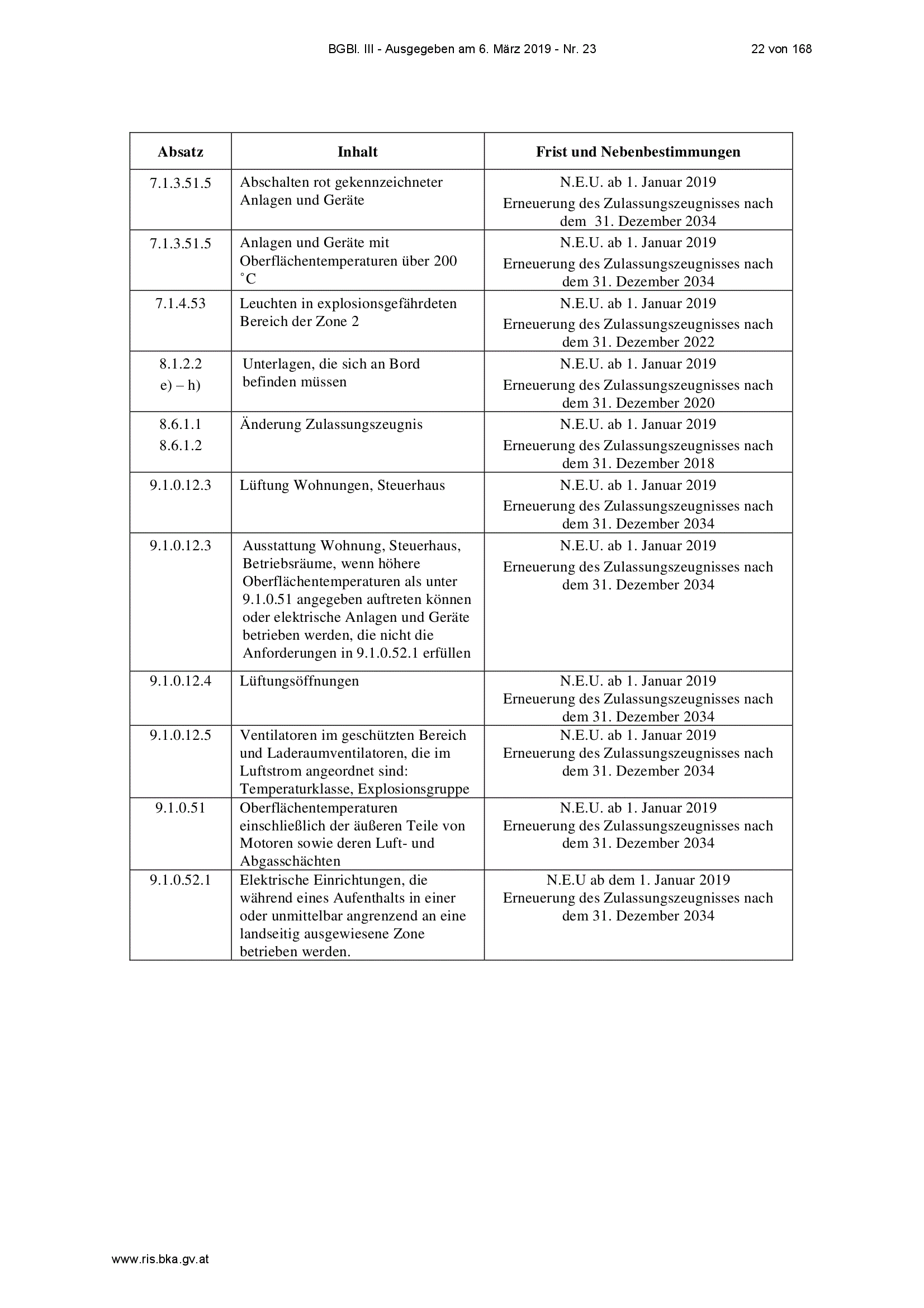 BGBl. III - Ausgegeben am 6. März 2019 - Nr. 23    22 von 168

| Absatz | Inhalt | Frist und Nebenbestimmungen |
|---|---|---|
| 7.1.3.51.5 | Abschalten rot gekennzeichneter Anlagen und Geräte | N.E.U. ab 1. Januar 2019 Erneuerung des Zulassungszeugnisses nach dem 31. Dezember 2034 |
| 7.1.3.51.5 | Anlagen und Geräte mit Oberflächentemperaturen über 200 ˚C | N.E.U. ab 1. Januar 2019 Erneuerung des Zulassungszeugnisses nach dem 31. Dezember 2034 |
| 7.1.4.53 | Leuchten in explosionsgefährdeten Bereich der Zone 2 | N.E.U. ab 1. Januar 2019 Erneuerung des Zulassungszeugnisses nach dem 31. Dezember 2022 |
| 8.1.2.2 e) – h) | Unterlagen, die sich an Bord befinden müssen | N.E.U. ab 1. Januar 2019 Erneuerung des Zulassungszeugnisses nach dem 31. Dezember 2020 |
| 8.6.1.1 8.6.1.2 | Änderung Zulassungszeugnis | N.E.U. ab 1. Januar 2019 Erneuerung des Zulassungszeugnisses nach dem 31. Dezember 2018 |
| 9.1.0.12.3 | Lüftung Wohnungen, Steuerhaus | N.E.U. ab 1. Januar 2019 Erneuerung des Zulassungszeugnisses nach dem 31. Dezember 2034 |
| 9.1.0.12.3 | Ausstattung Wohnung, Steuerhaus, Betriebsräume, wenn höhere Oberflächentemperaturen als unter 9.1.0.51 angegeben auftreten können oder elektrische Anlagen und Geräte betrieben werden, die nicht die Anforderungen in 9.1.0.52.1 erfüllen | N.E.U. ab 1. Januar 2019 Erneuerung des Zulassungszeugnisses nach dem 31. Dezember 2034 |
| 9.1.0.12.4 | Lüftungsöffnungen | N.E.U. ab 1. Januar 2019 Erneuerung des Zulassungszeugnisses nach dem 31. Dezember 2034 |
| 9.1.0.12.5 | Ventilatoren im geschützten Bereich und Laderaumventilatoren, die im Luftstrom angeordnet sind: Temperaturklasse, Explosionsgruppe | N.E.U. ab 1. Januar 2019 Erneuerung des Zulassungszeugnisses nach dem 31. Dezember 2034 |
| 9.1.0.51 | Oberflächentemperaturen einschließlich der äußeren Teile von Motoren sowie deren Luft- und Abgasschächten | N.E.U. ab 1. Januar 2019 Erneuerung des Zulassungszeugnisses nach dem 31. Dezember 2034 |
| 9.1.0.52.1 | Elektrische Einrichtungen, die während eines Aufenthalts in einer oder unmittelbar angrenzend an eine landseitig ausgewiesene Zone betrieben werden. | N.E.U ab dem 1. Januar 2019 Erneuerung des Zulassungszeugnisses nach dem 31. Dezember 2034 |

www.ris.bka.gv.at